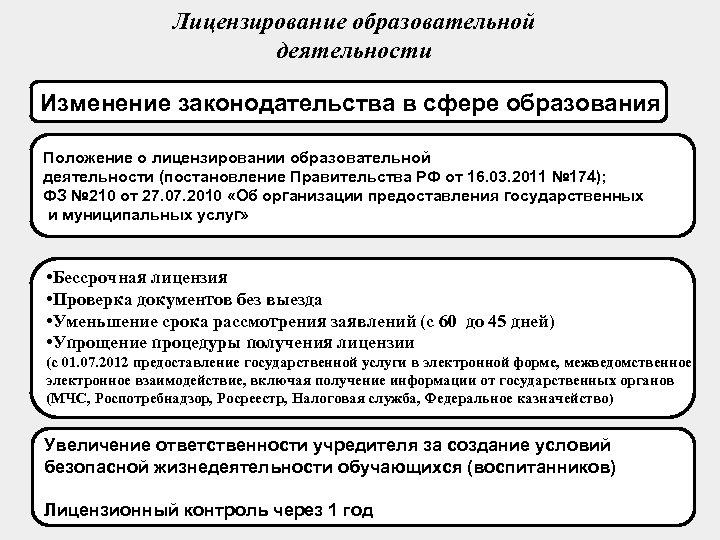 Лицензирование образовательной деятельности

Изменение законодательства в сфере образования

Положение о лицензировании образовательной деятельности (постановление Правительства РФ от 16.03.2011 №174);
ФЗ №210 от 27.07.2010 «Об организации предоставления государственных и муниципальных услуг»

•Бессрочная лицензия
•Проверка документов без выезда
•Уменьшение срока рассмотрения заявлений (с 60 до 45 дней)
•Упрощение процедуры получения лицензии
(с 01.07.2012 предоставление государственной услуги в электронной форме, межведомственное электронное взаимодействие, включая получение информации от государственных органов (МЧС, Роспотребнадзор, Росреестр, Налоговая служба, Федеральное казначейство)

Увеличение ответственности учредителя за создание условий безопасной жизнедеятельности обучающихся (воспитанников)

Лицензионный контроль через 1 год